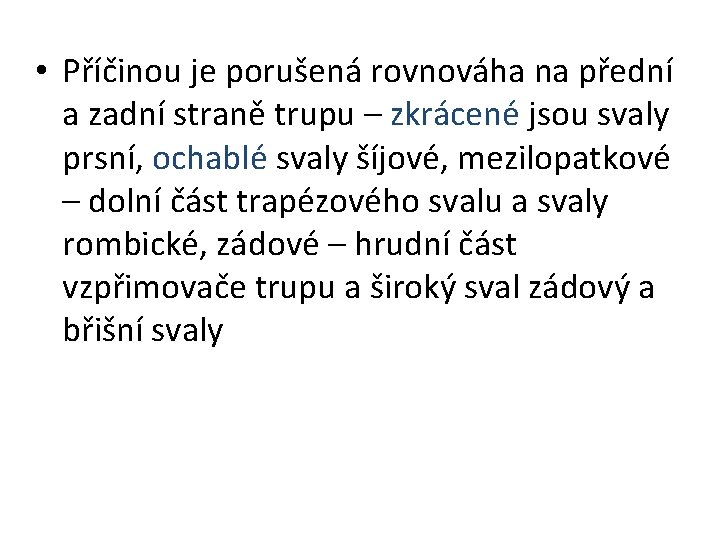 • Příčinou je porušená rovnováha na přední a zadní straně trupu – zkrácené jsou svaly prsní, ochablé svaly šíjové, mezilopatkové – dolní část trapézového svalu a svaly rombické, zádové – hrudní část vzpřimovače trupu a široký sval zádový a břišní svaly